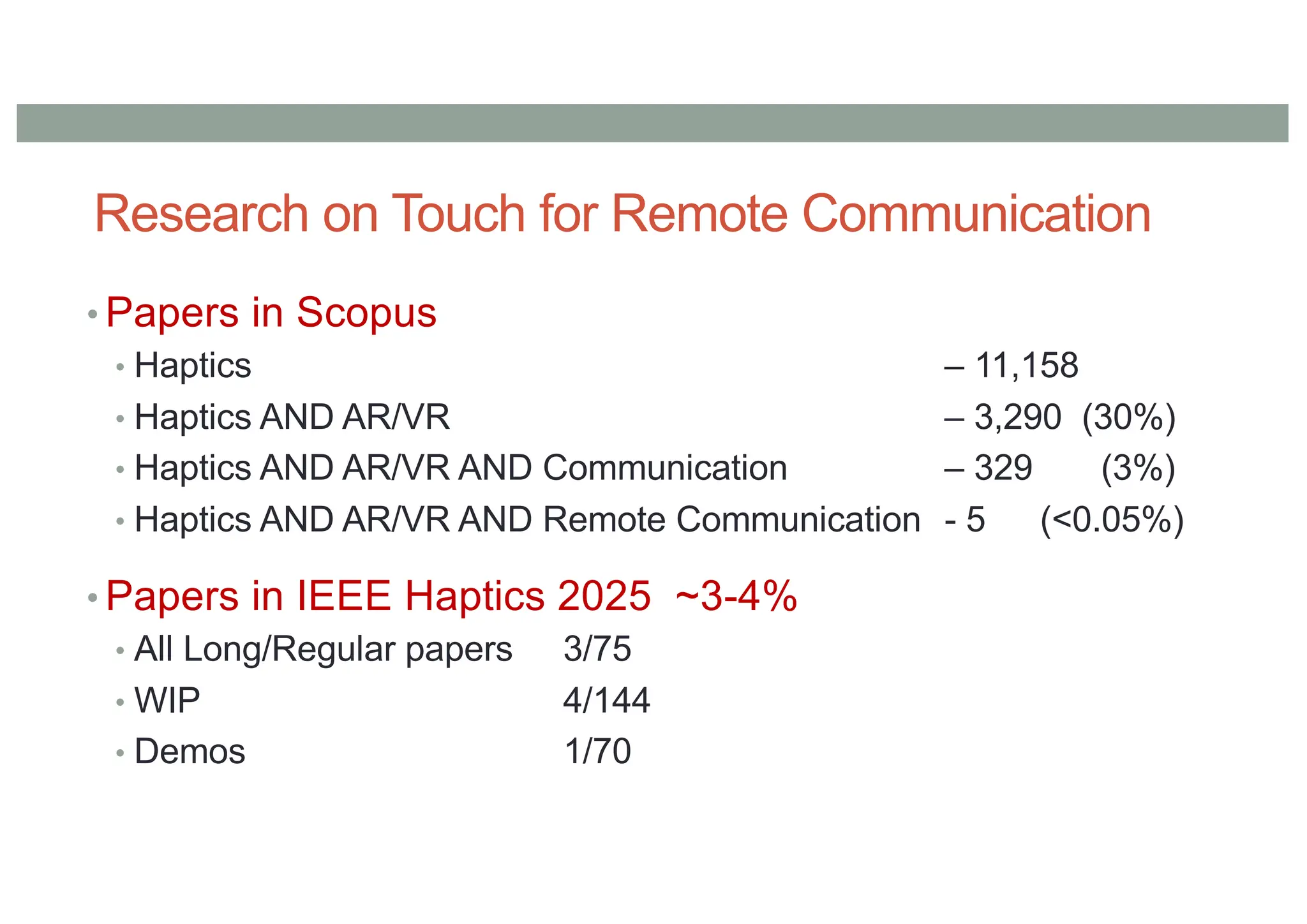 Research on Touch for Remote Communication

• Papers in Scopus
• Haptics – 11,158
• Haptics AND AR/VR – 3,290 (30%)
• Haptics AND AR/VR AND Communication – 329 (3%)
• Haptics AND AR/VR AND Remote Communication - 5 (<0.05%)

• Papers in IEEE Haptics 2025 ~3-4%
• All Long/Regular papers 3/75
• WIP 4/144
• Demos 1/70